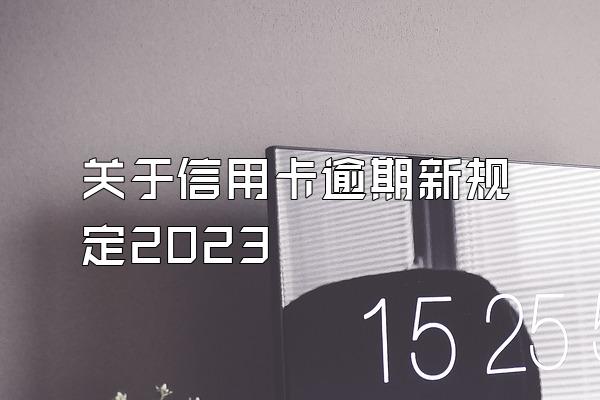 关于信用卡逾期新规定2023

15 25 5